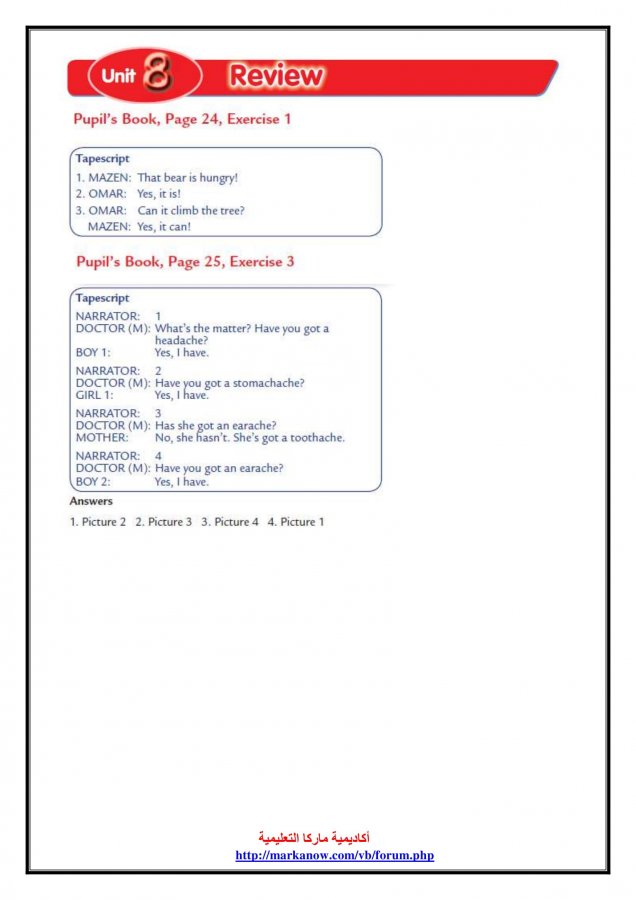 Unit 8 Review

Pupil's Book, Page 24, Exercise 1

Tapescript
1. MAZEN: That bear is hungry!
2. OMAR: Yes, it is!
3. OMAR: Can it climb the tree?
MAZEN: Yes, it can!

Pupil's Book, Page 25, Exercise 3

Tapescript
NARRATOR: 1
DOCTOR (M): What's the matter? Have you got a headache?
BOY 1: Yes, I have.
NARRATOR: 2
DOCTOR (M): Have you got a stomachache?
GIRL 1: Yes, I have.
NARRATOR: 3
DOCTOR (M): Has she got an earache?
MOTHER: No, she hasn't. She's got a toothache.
NARRATOR: 4
DOCTOR (M): Have you got an earache?
BOY 2: Yes, I have.

Answers
1. Picture 2 2. Picture 3 3. Picture 4 4. Picture 1

أكاديمية ماركا التعليمية
http://markanow.com/vb/forum.php